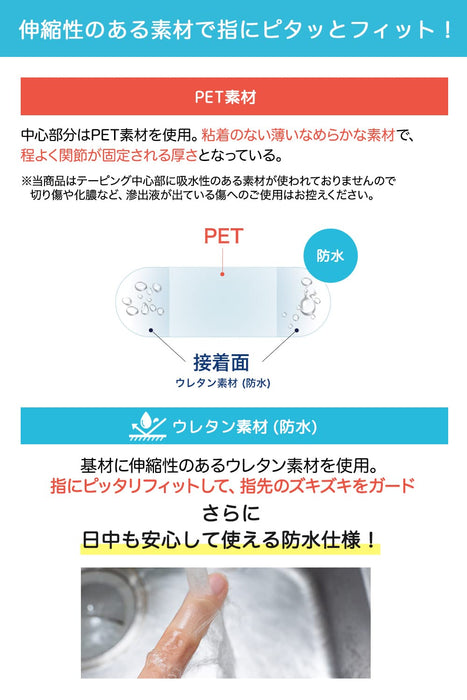 伸縮性のある素材で指にピタッとフィット！

PET素材

中心部分はPET素材を使用。粘着のない薄いなめらかな素材で、程よく関節が固定される厚さとなっている。

※当商品はテーピング中心部に吸水性のある素材が使われておりませんので切り傷や化膿など、滲出液が出ている傷へのご使用はお控えください。

PET

防水

接着面
ウレタン素材 (防水)

ウレタン素材 (防水)

基材に伸縮性のあるウレタン素材を使用。
指にピッタリフィットして、指先のズキズキをガード
さらに
日中も安心して使える防水仕様！